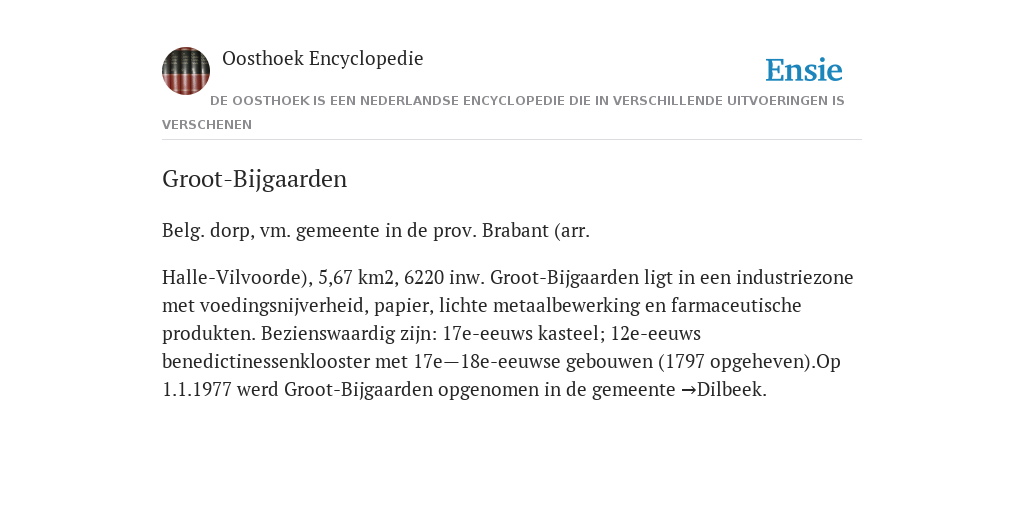 Oosthoek Encyclopedie

Ensie

DE OOSTHOEK IS EEN NEDERLANDSE ENCYCLOPEDIE DIE IN VERSCHILLENDE UITVOERINGEN IS VERSCHENEN

Groot-Bijgaarden

Belg. dorp, vm. gemeente in de prov. Brabant (arr.

Halle-Vilvoorde), 5,67 km2, 6220 inw. Groot-Bijgaarden ligt in een industriezone met voedingsnijverheid, papier, lichte metaalbewerking en farmaceutische produkten. Bezienswaardig zijn: 17e-eeuws kasteel; 12e-eeuws benedictinessenklooster met 17e—18e-eeuwse gebouwen (1797 opgeheven).Op 1.1.1977 werd Groot-Bijgaarden opgenomen in de gemeente →Dilbeek.